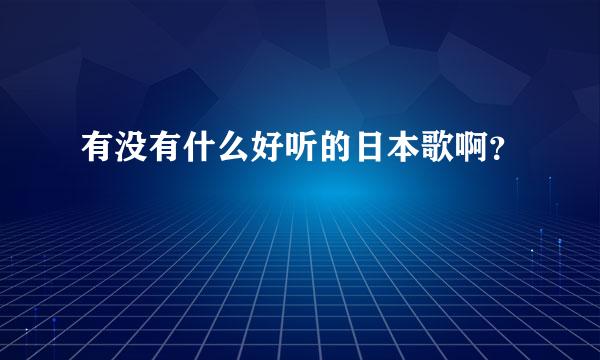 有没有什么好听的日本歌啊?